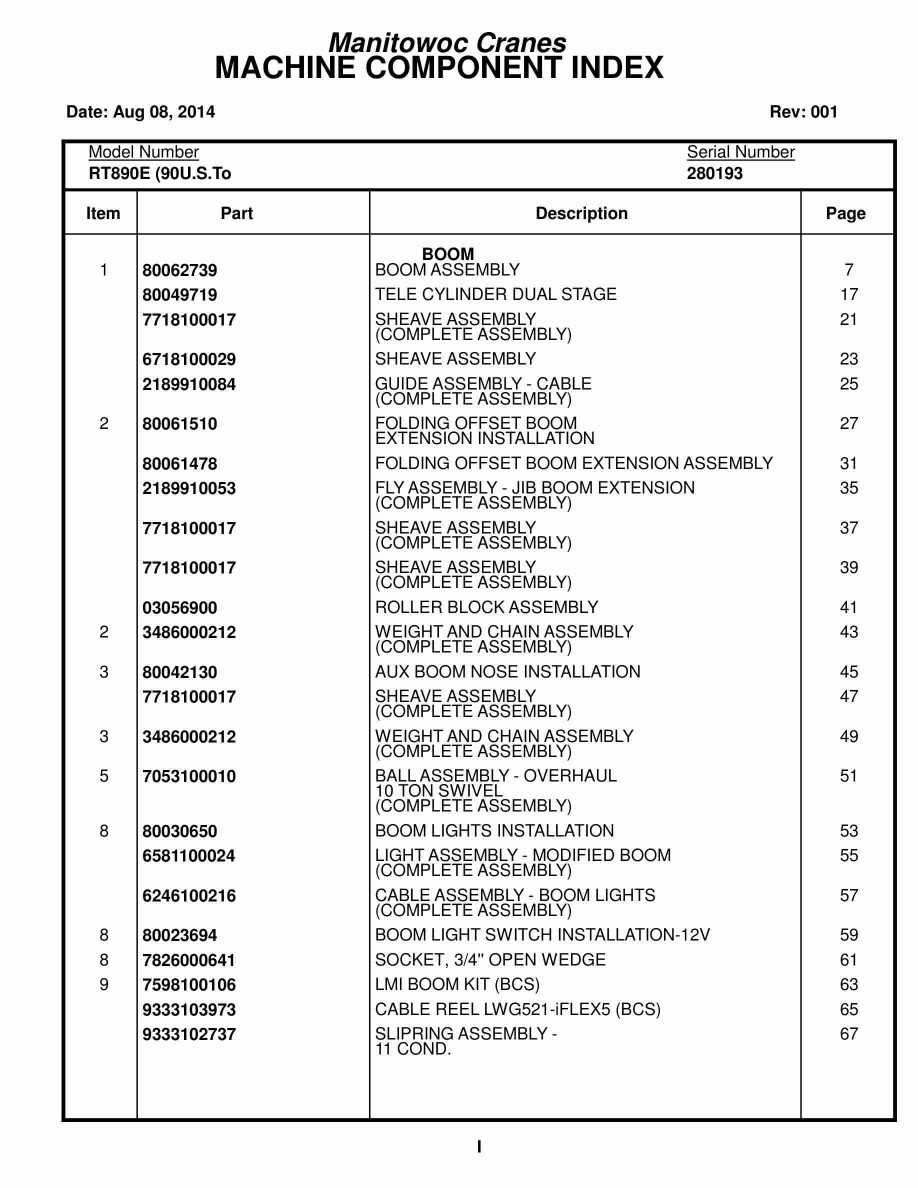 Manitowoc Cranes
MACHINE COMPONENT INDEX

Date: Aug 08, 2014

Rev: 001

Model Number
RT890E (90U.S.To

Serial Number
280193

| Item | Part | Description | Page |
|---|---|---|---|
| | | BOOM | |
| 1 | 80062739 | BOOM ASSEMBLY | 7 |
| | 80049719 | TELE CYLINDER DUAL STAGE | 17 |
| | 7718100017 | SHEAVE ASSEMBLY (COMPLETE ASSEMBLY) | 21 |
| | 6718100029 | SHEAVE ASSEMBLY | 23 |
| | 2189910084 | GUIDE ASSEMBLY - CABLE (COMPLETE ASSEMBLY) | 25 |
| 2 | 80061510 | FOLDING OFFSET BOOM EXTENSION INSTALLATION | 27 |
| | 80061478 | FOLDING OFFSET BOOM EXTENSION ASSEMBLY | 31 |
| | 2189910053 | FLY ASSEMBLY - JIB BOOM EXTENSION (COMPLETE ASSEMBLY) | 35 |
| | 7718100017 | SHEAVE ASSEMBLY (COMPLETE ASSEMBLY) | 37 |
| | 7718100017 | SHEAVE ASSEMBLY (COMPLETE ASSEMBLY) | 39 |
| | 03056900 | ROLLER BLOCK ASSEMBLY | 41 |
| 2 | 3486000212 | WEIGHT AND CHAIN ASSEMBLY (COMPLETE ASSEMBLY) | 43 |
| 3 | 80042130 | AUX BOOM NOSE INSTALLATION | 45 |
| | 7718100017 | SHEAVE ASSEMBLY (COMPLETE ASSEMBLY) | 47 |
| 3 | 3486000212 | WEIGHT AND CHAIN ASSEMBLY (COMPLETE ASSEMBLY) | 49 |
| 5 | 7053100010 | BALL ASSEMBLY - OVERHAUL 10 TON SWIVEL (COMPLETE ASSEMBLY) | 51 |
| 8 | 80030650 | BOOM LIGHTS INSTALLATION | 53 |
| | 6581100024 | LIGHT ASSEMBLY - MODIFIED BOOM (COMPLETE ASSEMBLY) | 55 |
| | 6246100216 | CABLE ASSEMBLY - BOOM LIGHTS (COMPLETE ASSEMBLY) | 57 |
| 8 | 80023694 | BOOM LIGHT SWITCH INSTALLATION-12V | 59 |
| 8 | 7826000641 | SOCKET, 3/4" OPEN WEDGE | 61 |
| 9 | 7598100106 | LMI BOOM KIT (BCS) | 63 |
| | 9333103973 | CABLE REEL LWG521-iFLEX5 (BCS) | 65 |
| | 9333102737 | SLIPRING ASSEMBLY - 11 COND. | 67 |

I